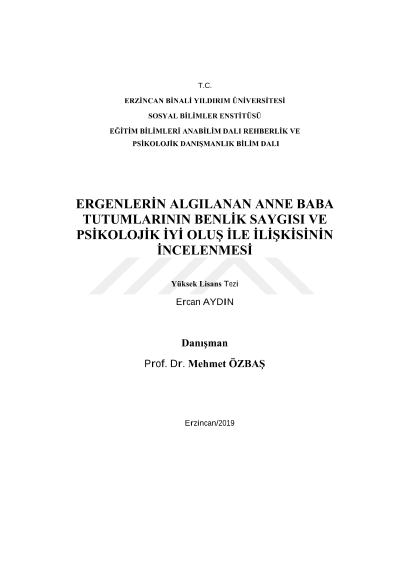 T.C.

ERZİNCAN BİNALİ YILDIRIM ÜNİVERSİTESİ

SOSYAL BİLİMLER ENSTİTÜSÜ

EĞİTİM BİLİMLERİ ANABİLİM DALI REHBERLİK VE PSİKOLOJİK DANIŞMANLIK BİLİM DALI

ERGENLERİN ALGILANAN ANNE BABA TUTUMLARININ BENLİK SAYGISI VE PSİKOLOJİK İYİ OLUŞ İLE İLİŞKİSİNİN İNCELENMESİ

Yüksek Lisans Tezi

Ercan AYDIN

Danışman

Prof. Dr. Mehmet ÖZBAŞ

Erzincan/2019